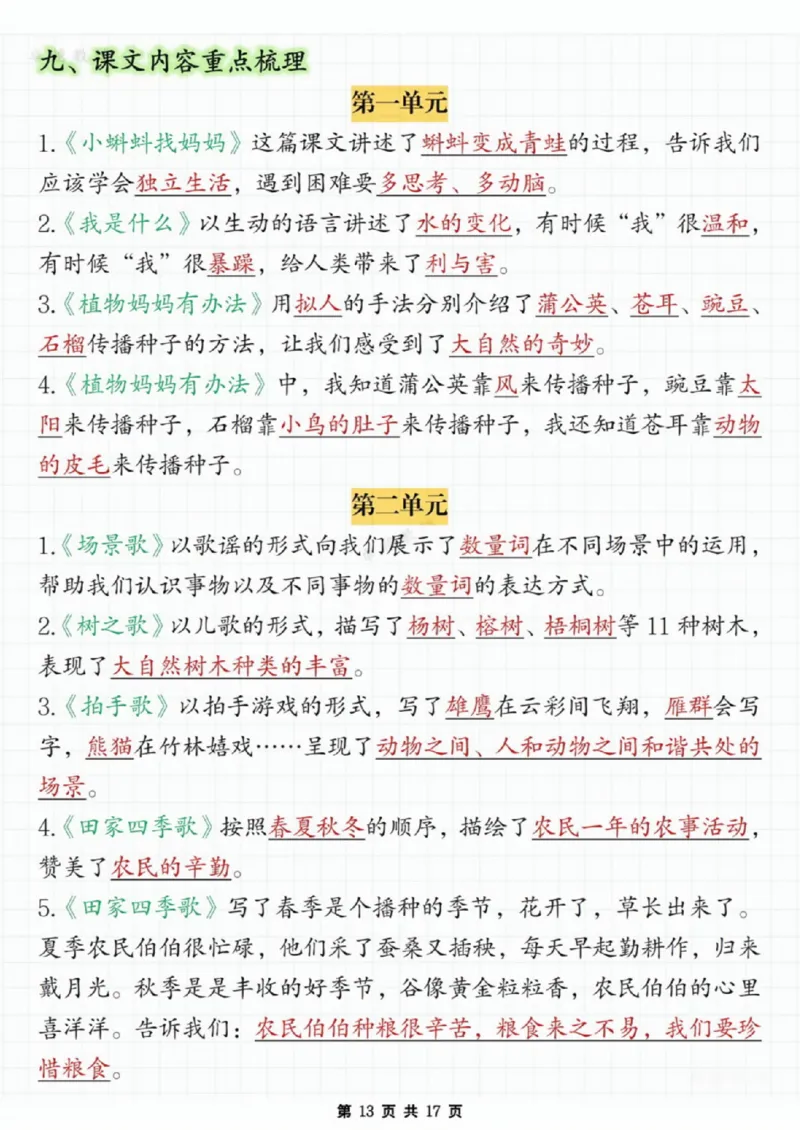 九、课文内容重点梳理

第一单元

1.《小蝌蚪找妈妈》这篇课文讲述了蝌蚪变成青蛙的过程，告诉我们应该学会独立生活，遇到困难要多思考、多动脑。

2.《我是什么》以生动的语言讲述了水的变化，有时候“我”很温和，有时候“我”很暴躁，给人类带来了利与害。

3.《植物妈妈有办法》用拟人的手法分别介绍了蒲公英、苍耳、豌豆、石榴传播种子的方法，让我们感受到了大自然的奇妙。

4.《植物妈妈有办法》中，我知道蒲公英靠风来传播种子，豌豆靠太阳来传播种子，石榴靠小鸟的肚子来传播种子，我还知道苍耳靠动物的皮毛来传播种子。

第二单元

1.《场景歌》以歌谣的形式向我们展示了数量词在不同场景中的运用，帮助我们认识事物以及不同事物的数量词的表达方式。

2.《树之歌》以儿歌的形式，描写了杨树、榕树、梧桐树等 11 种树木，表现了大自然树木种类的丰富。

3.《拍手歌》以拍手游戏的形式，写了雄鹰在云彩间飞翔，雁群会写字，熊猫在竹林嬉戏……呈现了动物之间、人和动物之间和谐共处的场景。

4.《田家四季歌》按照春夏秋冬的顺序，描绘了农民一年的农事活动，赞美了农民的辛勤。

5.《田家四季歌》写了春季是个播种的季节，花开了，草长出来了。夏季农民伯伯很忙碌，他们采了蚕桑又插秧，每天早起勤耕作，归来戴月光。秋季是是丰收的好季节，谷像黄金粒粒香，农民伯伯的心里喜洋洋。告诉我们：农民伯伯种粮很辛苦，粮食来之不易，我们要珍惜粮食。

第 13 页 共 17 页